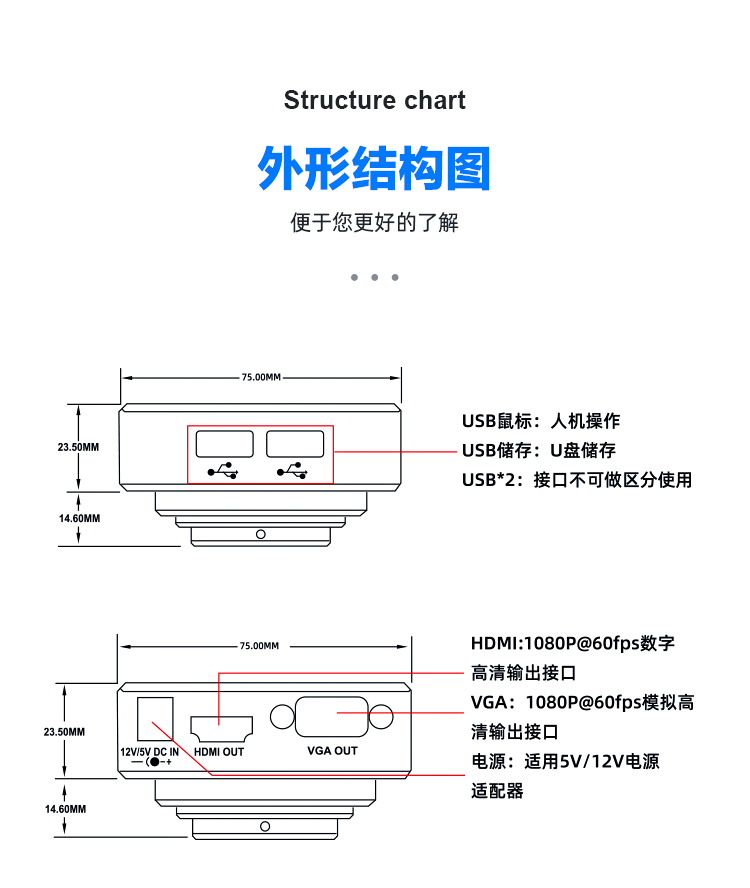 Structure chart

外形结构图

便于您更好的了解

75.00MM

23.50MM

14.60MM

USB鼠标：人机操作
USB储存：U盘储存
USB*2：接口不可做区分使用

75.00MM

23.50MM

14.60MM

12V/5V DC IN

HDMI OUT

VGA OUT

HDMI:1080P@60fps数字高清输出接口
VGA：1080P@60fps模拟高清输出接口
电源：适用5V/12V电源适配器